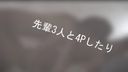 先輩3人と4Pしたり